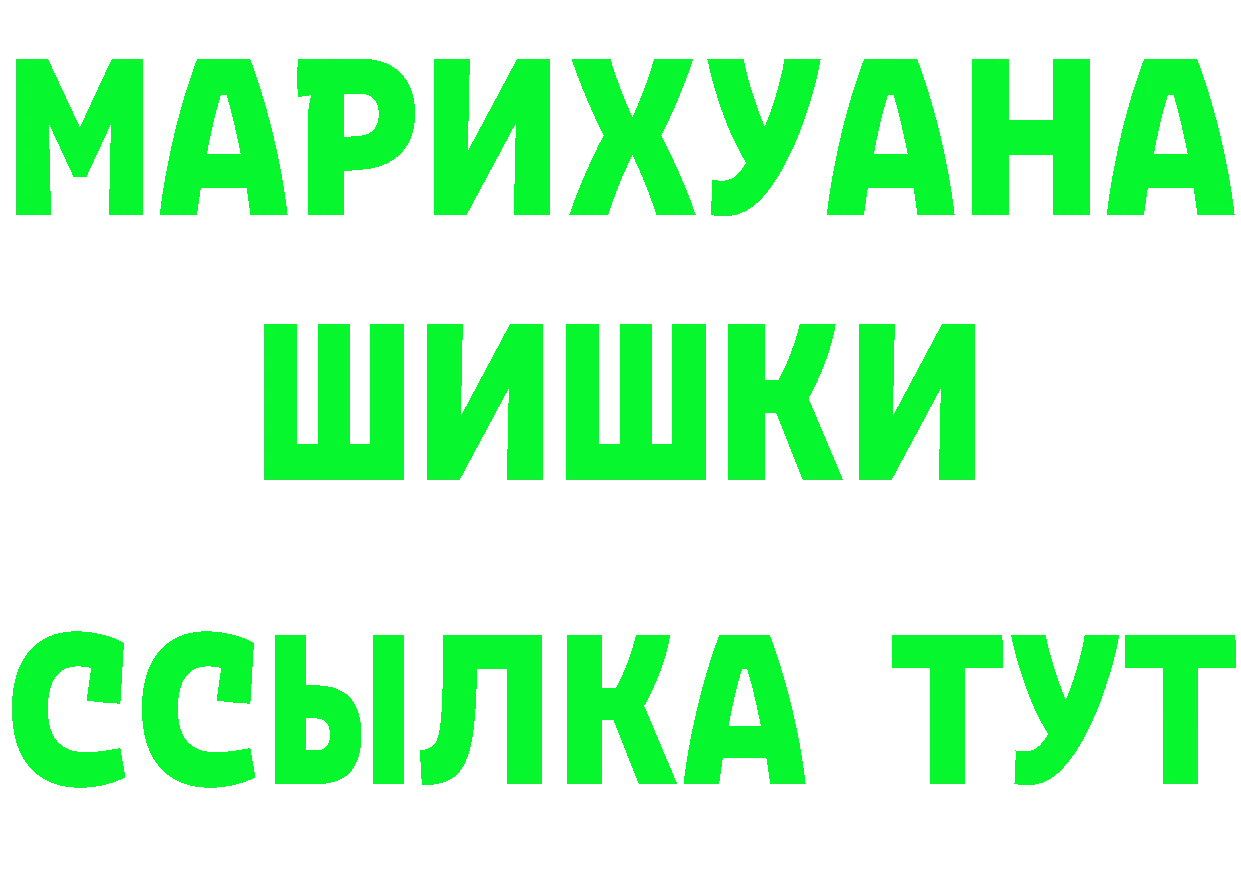 МАРИХУАНА ШИШКИ ССЫЛКА ТУТ